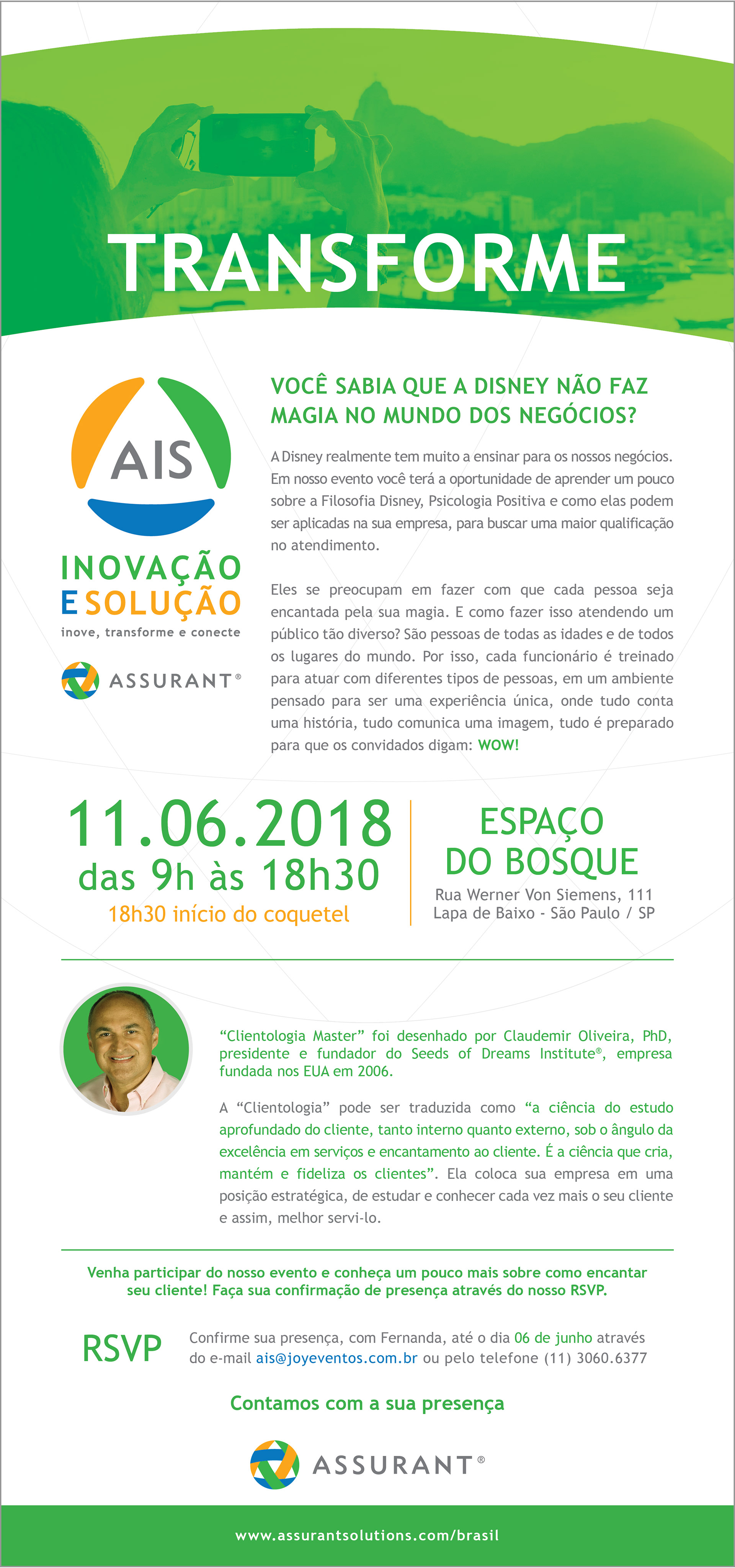 TRANSFORME

AIS

INOVAÇÃO
E SOLUÇÃO
inove, transforme e conecte

ASSURANT®

VOCÊ SABIA QUE A DISNEY NÃO FAZ MAGIA NO MUNDO DOS NEGÓCIOS?

A Disney realmente tem muito a ensinar para os nossos negócios. Em nosso evento você terá a oportunidade de aprender um pouco sobre a Filosofia Disney, Psicologia Positiva e como elas podem ser aplicadas na sua empresa, para buscar uma maior qualificação no atendimento.

Eles se preocupam em fazer com que cada pessoa seja encantada pela sua magia. E como fazer isso atendendo um público tão diverso? São pessoas de todas as idades e de todos os lugares do mundo. Por isso, cada funcionário é treinado para atuar com diferentes tipos de pessoas, em um ambiente pensado para ser uma experiência única, onde tudo conta uma história, tudo comunica uma imagem, tudo é preparado para que os convidados digam: WOW!

11.06.2018
das 9h às 18h30
18h30 início do coquetel

ESPAÇO
DO BOSQUE
Rua Werner Von Siemens, 111
Lapa de Baixo - São Paulo / SP

"Clientologia Master" foi desenhado por Claudemir Oliveira, PhD, presidente e fundador do Seeds of Dreams Institute®, empresa fundada nos EUA em 2006.

A "Clientologia" pode ser traduzida como "a ciência do estudo aprofundado do cliente, tanto interno quanto externo, sob o ângulo da excelência em serviços e encantamento ao cliente. É a ciência que cria, mantém e fideliza os clientes". Ela coloca sua empresa em uma posição estratégica, de estudar e conhecer cada vez mais o seu cliente e assim, melhor servi-lo.

Venha participar do nosso evento e conheça um pouco mais sobre como encantar seu cliente! Faça sua confirmação de presença através do nosso RSVP.

RSVP
Confirme sua presença, com Fernanda, até o dia 06 de junho através do e-mail ais@joyeventos.com.br ou pelo telefone (11) 3060.6377

Contamos com a sua presença

ASSURANT®

www.assurantsolutions.com/brasil